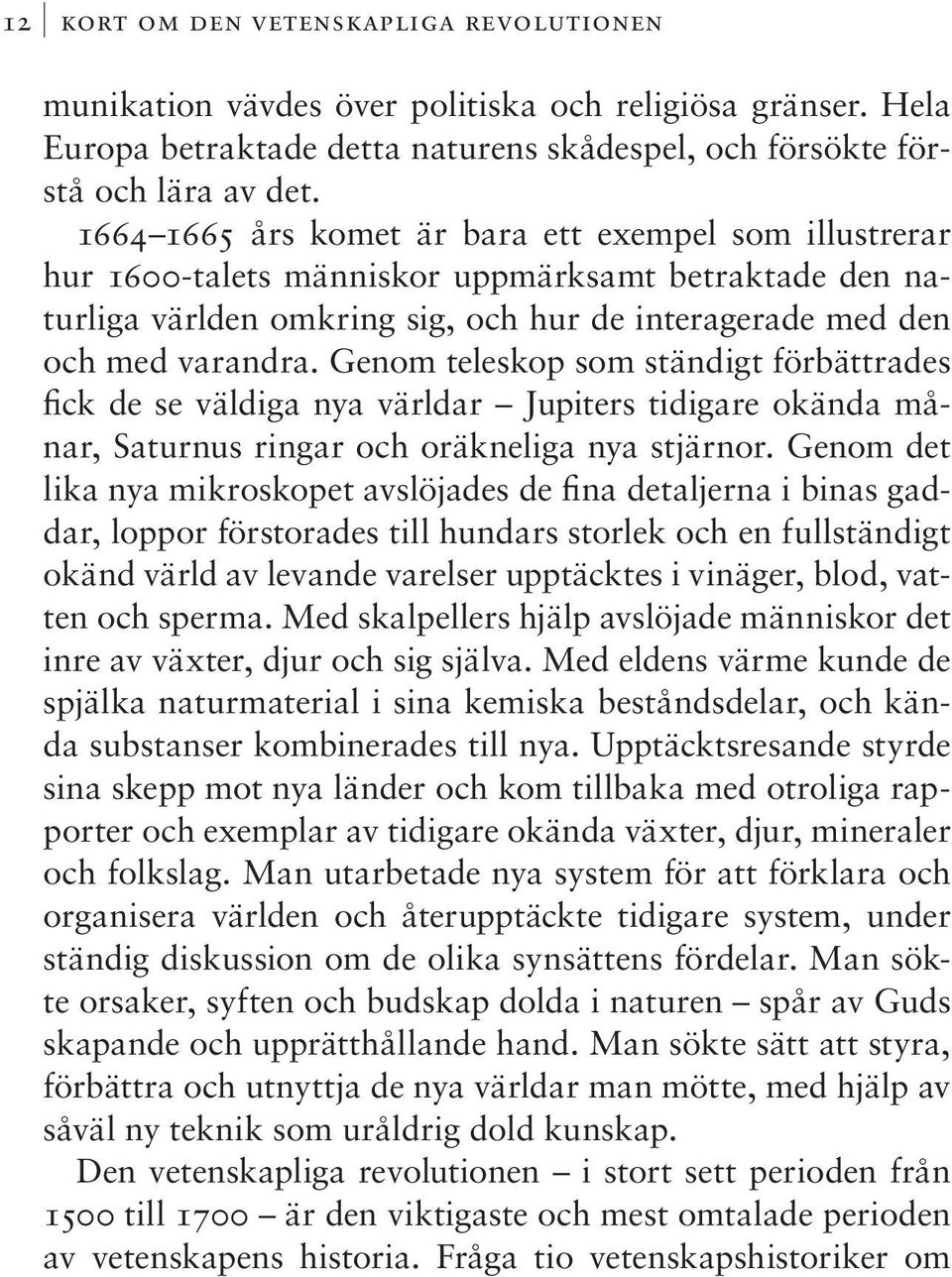 12 KORT OM DEN VETENSKAPLIGA REVOLUTIONEN

munikation vävdes över politiska och religiösa gränser. Hela Europa betraktade detta naturens skådespel, och försökte förstå och lära av det.

1664–1665 års komet är bara ett exempel som illustrerar hur 1600-talets människor uppmärksamt betraktade den naturliga världen omkring sig, och hur de interagerade med den och med varandra. Genom teleskop som ständigt förbättrades fick de se väldiga nya världar – Jupiters tidigare okända månar, Saturnus ringar och oräkneliga nya stjärnor. Genom det lika nya mikroskopet avslöjades de fina detaljerna i binas gaddar, loppor förstorades till hundars storlek och en fullständigt okänd värld av levande varelser upptäcktes i vinäger, blod, vatten och sperma. Med skalpellers hjälp avslöjade människor det inre av växter, djur och sig själva. Med eldens värme kunde de spjälka naturmaterial i sina kemiska beståndsdelar, och kända substanser kombinerades till nya. Upptäcktsresande styrde sina skepp mot nya länder och kom tillbaka med otroliga rapporter och exemplar av tidigare okända växter, djur, mineraler och folkslag. Man utarbetade nya system för att förklara och organisera världen och återupptäckte tidigare system, under ständig diskussion om de olika synsättens fördelar. Man sökte orsaker, syften och budskap dolda i naturen – spår av Guds skapande och upprätthållande hand. Man sökte sätt att styra, förbättra och utnyttja de nya världar man mötte, med hjälp av såväl ny teknik som uråldrig dold kunskap.

Den vetenskapliga revolutionen – i stort sett perioden från 1500 till 1700 – är den viktigaste och mest omtalade perioden av vetenskapens historia. Fråga tio vetenskapshistoriker om